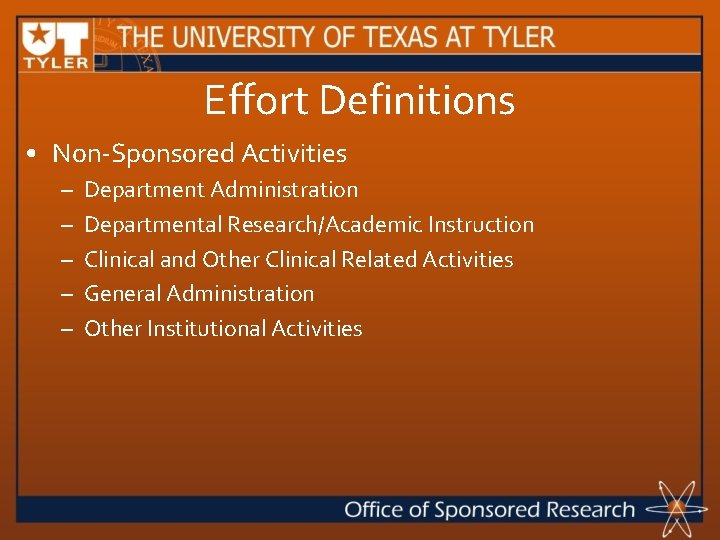 UT TYLER

THE UNIVERSITY OF TEXAS AT TYLER

Effort Definitions

• Non-Sponsored Activities
– Department Administration
– Departmental Research/Academic Instruction
– Clinical and Other Clinical Related Activities
– General Administration
– Other Institutional Activities

Office of Sponsored Research